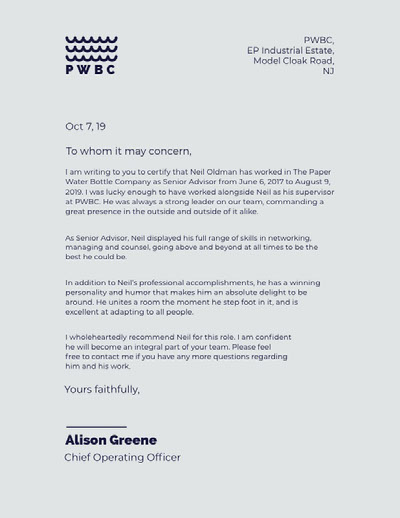 PWBC

PWBC,
EP Industrial Estate,
Model Cloak Road,
NJ

Oct 7, 19

To whom it may concern,

I am writing to you to certify that Neil Oldman has worked in The Paper Water Bottle Company as Senior Advisor from June 6, 2017 to August 9, 2019. I was lucky enough to have worked alongside Neil as his supervisor at PWBC. He was always a strong leader on our team, commanding a great presence in the outside and outside of it alike.

As Senior Advisor, Neil displayed his full range of skills in networking, managing and counsel, going above and beyond at all times to be the best he could be.

In addition to Neil's professional accomplishments, he has a winning personality and humor that makes him an absolute delight to be around. He unites a room the moment he step foot in it, and is excellent at adapting to all people.

I wholeheartedly recommend Neil for this role. I am confident he will become an integral part of your team. Please feel free to contact me if you have any more questions regarding him and his work.

Yours faithfully,

Alison Greene
Chief Operating Officer